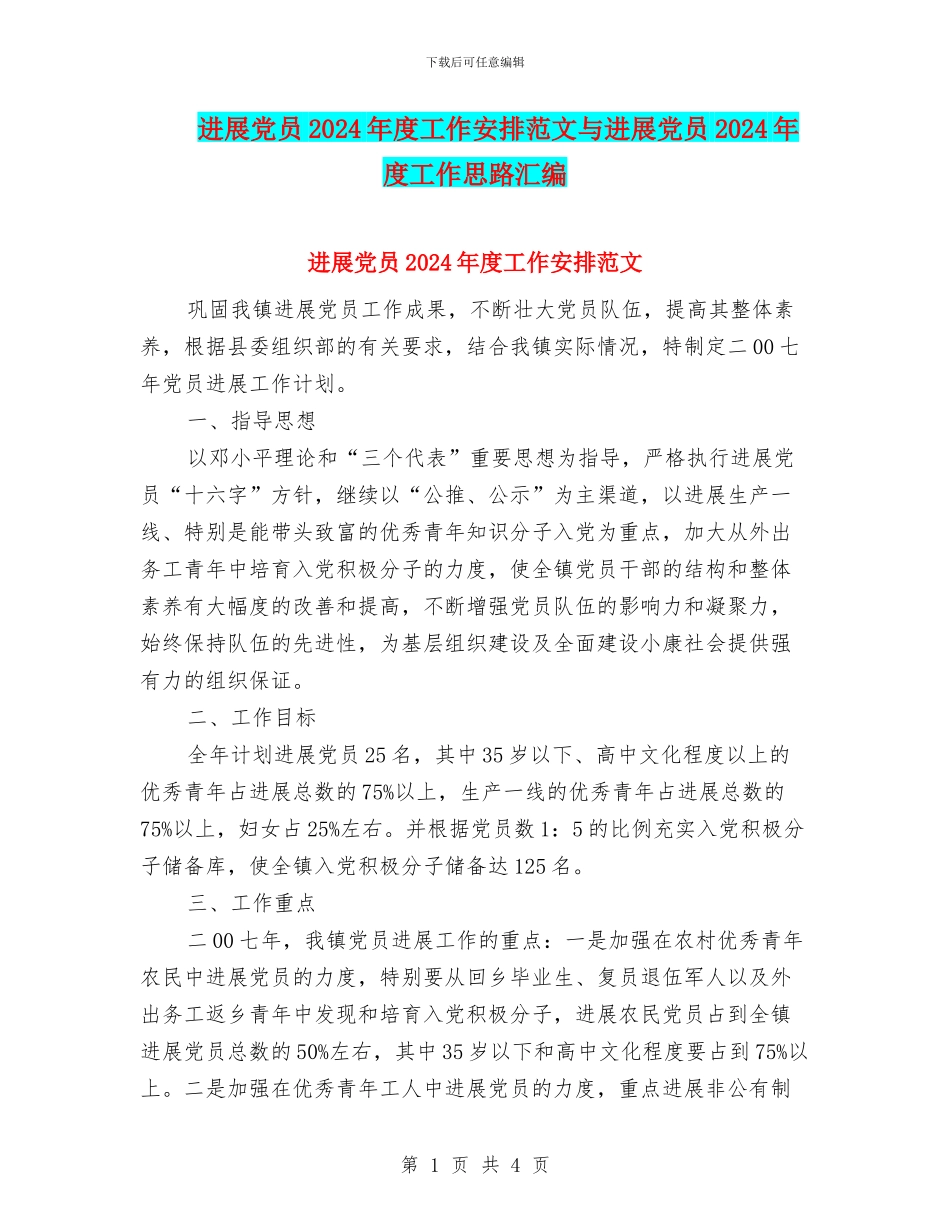 下载后可任意编辑

进展党员2024年度工作安排范文与进展党员2024年度工作思路汇编

进展党员2024年度工作安排范文

巩固我镇进展党员工作成果，不断壮大党员队伍，提高其整体素养，根据县委组织部的有关要求，结合我镇实际情况，特制定二00七年党员进展工作计划。

一、指导思想

以邓小平理论和“三个代表”重要思想为指导，严格执行进展党员“十六字”方针，继续以“公推、公示”为主渠道，以进展生产一线、特别是能带头致富的优秀青年知识分子入党为重点，加大从外出务工青年中培育入党积极分子的力度，使全镇党员干部的结构和整体素养有大幅度的改善和提高，不断增强党员队伍的影响力和凝聚力，始终保持队伍的先进性，为基层组织建设及全面建设小康社会提供强有力的组织保证。

二、工作目标

全年计划进展党员25名，其中35岁以下、高中文化程度以上的优秀青年占进展总数的75%以上，生产一线的优秀青年占进展总数的75%以上，妇女占25%左右。并根据党员数1：5的比例充实入党积极分子储备库，使全镇入党积极分子储备达125名。

三、工作重点

二00七年，我镇党员进展工作的重点：一是加强在农村优秀青年农民中进展党员的力度，特别要从回乡毕业生、复员退伍军人以及外出务工返乡青年中发现和培育入党积极分子，进展农民党员占到全镇进展党员总数的50%左右，其中35岁以下和高中文化程度要占到75%以上。二是加强在优秀青年工人中进展党员的力度，重点进展非公有制

第 1 页 共 4 页